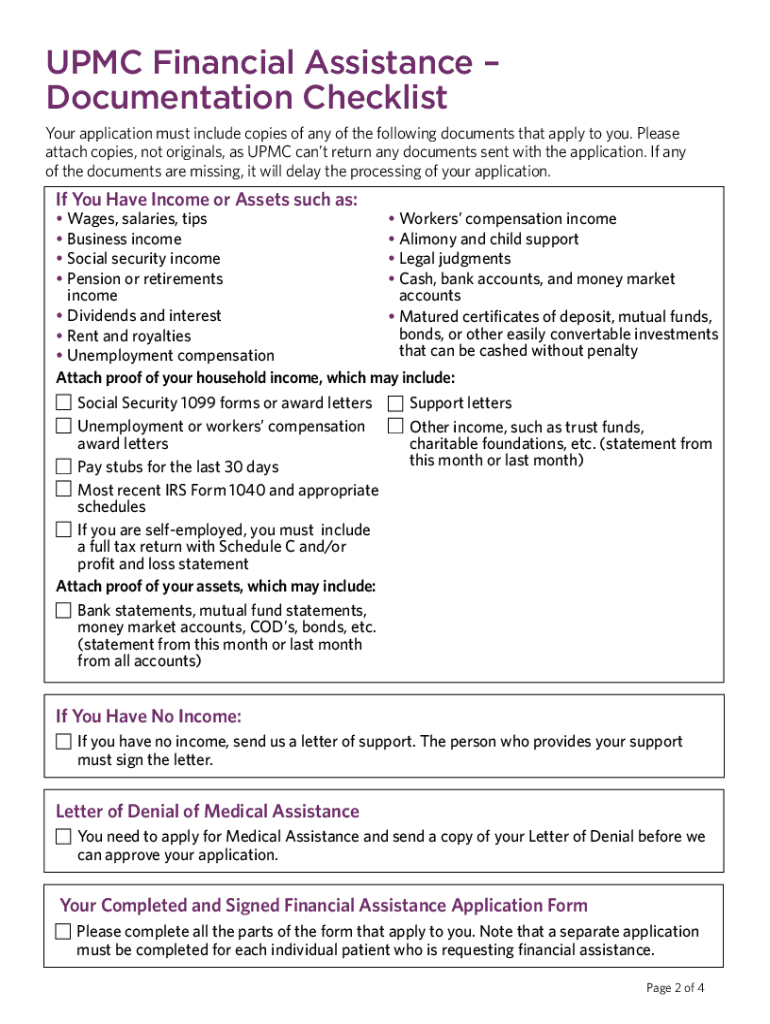 UPMC Financial Assistance – Documentation Checklist

Your application must include copies of any of the following documents that apply to you. Please attach copies, not originals, as UPMC can't return any documents sent with the application. If any of the documents are missing, it will delay the processing of your application.

If You Have Income or Assets such as:

• Wages, salaries, tips
• Business income
• Social security income
• Pension or retirements income
• Dividends and interest
• Rent and royalties
• Unemployment compensation

• Workers' compensation income
• Alimony and child support
• Legal judgments
• Cash, bank accounts, and money market accounts
• Matured certificates of deposit, mutual funds, bonds, or other easily convertable investments that can be cashed without penalty

Attach proof of your household income, which may include:

☐ Social Security 1099 forms or award letters
☐ Unemployment or workers' compensation award letters
☐ Pay stubs for the last 30 days
☐ Most recent IRS Form 1040 and appropriate schedules
☐ If you are self-employed, you must include a full tax return with Schedule C and/or profit and loss statement

☐ Support letters
☐ Other income, such as trust funds, charitable foundations, etc. (statement from this month or last month)

Attach proof of your assets, which may include:

☐ Bank statements, mutual fund statements, money market accounts, COD's, bonds, etc. (statement from this month or last month from all accounts)

If You Have No Income:

☐ If you have no income, send us a letter of support. The person who provides your support must sign the letter.

Letter of Denial of Medical Assistance

☐ You need to apply for Medical Assistance and send a copy of your Letter of Denial before we can approve your application.

Your Completed and Signed Financial Assistance Application Form

☐ Please complete all the parts of the form that apply to you. Note that a separate application must be completed for each individual patient who is requesting financial assistance.

Page 2 of 4